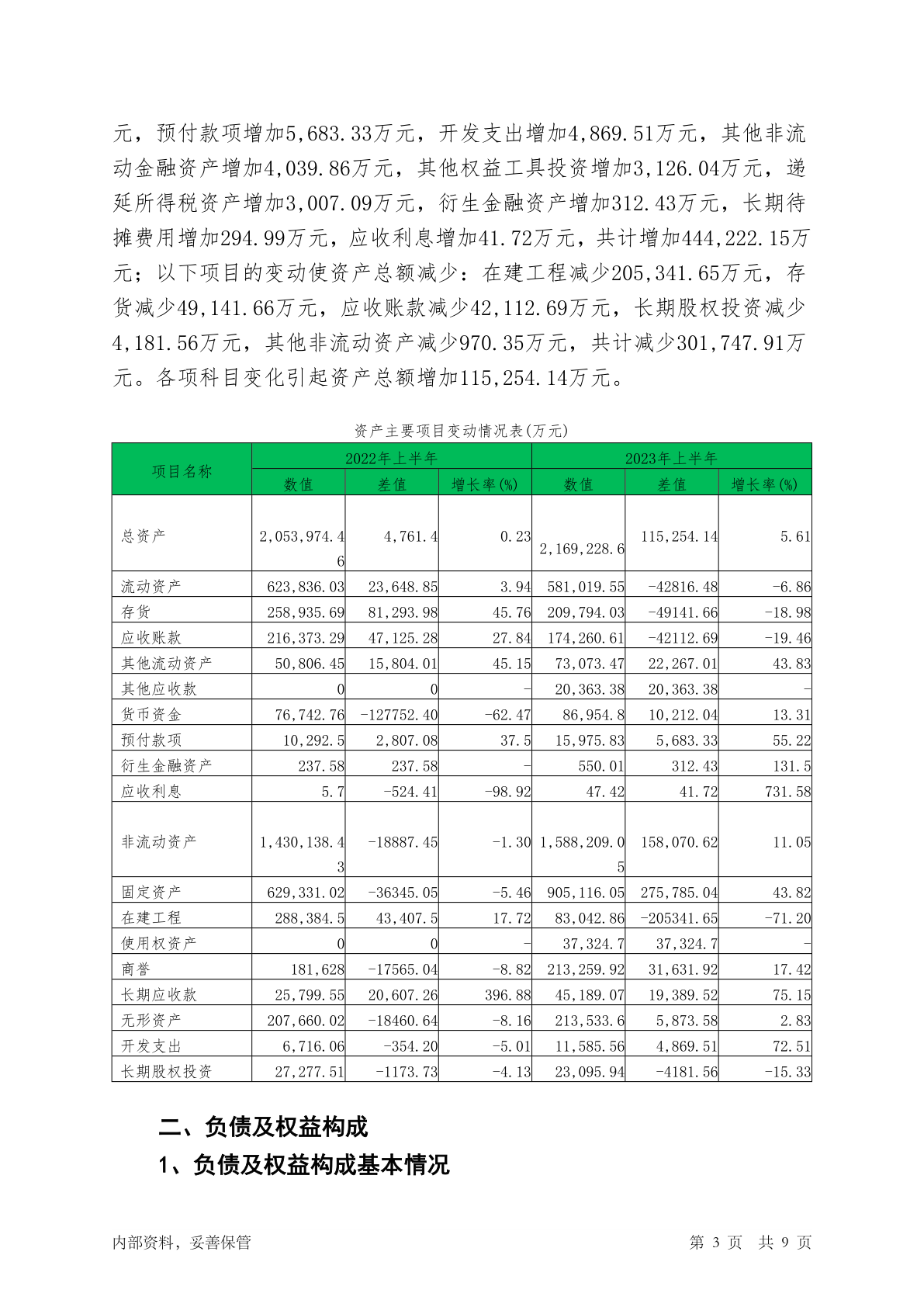 元，预付款项增加5,683.33万元，开发支出增加4,869.51万元，其他非流动金融资产增加4,039.86万元，其他权益工具投资增加3,126.04万元，递延所得税资产增加3,007.09万元，衍生金融资产增加312.43万元，长期待摊费用增加294.99万元，应收利息增加41.72万元，共计增加444,222.15万元；以下项目的变动使资产总额减少：在建工程减少205,341.65万元，存货减少49,141.66万元，应收账款减少42,112.69万元，长期股权投资减少4,181.56万元，其他非流动资产减少970.35万元，共计减少301,747.91万元。各项科目变化引起资产总额增加115,254.14万元。

资产主要项目变动情况表(万元)

| 项目名称 | 2022年上半年 数值 | 2022年上半年 差值 | 2022年上半年 增长率(%) | 2023年上半年 数值 | 2023年上半年 差值 | 2023年上半年 增长率(%) |
|---|---|---|---|---|---|---|
| 总资产 | 2,053,974.46 | 4,761.4 | 0.23 | 2,169,228.6 | 115,254.14 | 5.61 |
| 流动资产 | 623,836.03 | 23,648.85 | 3.94 | 581,019.55 | -42816.48 | -6.86 |
| 存货 | 258,935.69 | 81,293.98 | 45.76 | 209,794.03 | -49141.66 | -18.98 |
| 应收账款 | 216,373.29 | 47,125.28 | 27.84 | 174,260.61 | -42112.69 | -19.46 |
| 其他流动资产 | 50,806.45 | 15,804.01 | 45.15 | 73,073.47 | 22,267.01 | 43.83 |
| 其他应收款 | 0 | 0 | - | 20,363.38 | 20,363.38 | - |
| 货币资金 | 76,742.76 | -127752.40 | -62.47 | 86,954.8 | 10,212.04 | 13.31 |
| 预付款项 | 10,292.5 | 2,807.08 | 37.5 | 15,975.83 | 5,683.33 | 55.22 |
| 衍生金融资产 | 237.58 | 237.58 | - | 550.01 | 312.43 | 131.5 |
| 应收利息 | 5.7 | -524.41 | -98.92 | 47.42 | 41.72 | 731.58 |
| 非流动资产 | 1,430,138.43 | -18887.45 | -1.30 | 1,588,209.05 | 158,070.62 | 11.05 |
| 固定资产 | 629,331.02 | -36345.05 | -5.46 | 905,116.05 | 275,785.04 | 43.82 |
| 在建工程 | 288,384.5 | 43,407.5 | 17.72 | 83,042.86 | -205341.65 | -71.20 |
| 使用权资产 | 0 | 0 | - | 37,324.7 | 37,324.7 | - |
| 商誉 | 181,628 | -17565.04 | -8.82 | 213,259.92 | 31,631.92 | 17.42 |
| 长期应收款 | 25,799.55 | 20,607.26 | 396.88 | 45,189.07 | 19,389.52 | 75.15 |
| 无形资产 | 207,660.02 | -18460.64 | -8.16 | 213,533.6 | 5,873.58 | 2.83 |
| 开发支出 | 6,716.06 | -354.20 | -5.01 | 11,585.56 | 4,869.51 | 72.51 |
| 长期股权投资 | 27,277.51 | -1173.73 | -4.13 | 23,095.94 | -4181.56 | -15.33 |

二、负债及权益构成

1、负债及权益构成基本情况

内部资料，妥善保管 第 3 页 共 9 页